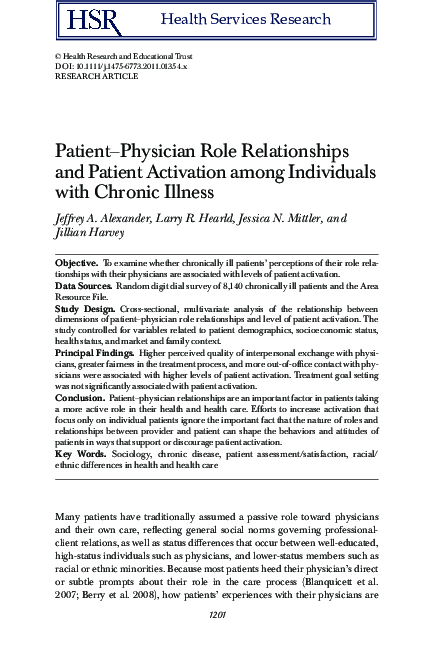 HSR Health Services Research

© Health Research and Educational Trust
DOI: 10.1111/j.1475-6773.2011.01354.x
RESEARCH ARTICLE

Patient–Physician Role Relationships and Patient Activation among Individuals with Chronic Illness

Jeffrey A. Alexander, Larry R. Hearld, Jessica N. Mittler, and Jillian Harvey

Objective. To examine whether chronically ill patients' perceptions of their role relationships with their physicians are associated with levels of patient activation.
Data Sources. Random digit dial survey of 8,140 chronically ill patients and the Area Resource File.
Study Design. Cross-sectional, multivariate analysis of the relationship between dimensions of patient–physician role relationships and level of patient activation. The study controlled for variables related to patient demographics, socioeconomic status, health status, and market and family context.
Principal Findings. Higher perceived quality of interpersonal exchange with physicians, greater fairness in the treatment process, and more out-of-office contact with physicians were associated with higher levels of patient activation. Treatment goal setting was not significantly associated with patient activation.
Conclusion. Patient–physician relationships are an important factor in patients taking a more active role in their health and health care. Efforts to increase activation that focus only on individual patients ignore the important fact that the nature of roles and relationships between provider and patient can shape the behaviors and attitudes of patients in ways that support or discourage patient activation.
Key Words. Sociology, chronic disease, patient assessment/satisfaction, racial/ethnic differences in health and health care

Many patients have traditionally assumed a passive role toward physicians and their own care, reflecting general social norms governing professional-client relations, as well as status differences that occur between well-educated, high-status individuals such as physicians, and lower-status members such as racial or ethnic minorities. Because most patients heed their physician's direct or subtle prompts about their role in the care process (Blanquicett et al. 2007; Berry et al. 2008), how patients' experiences with their physicians are

1201